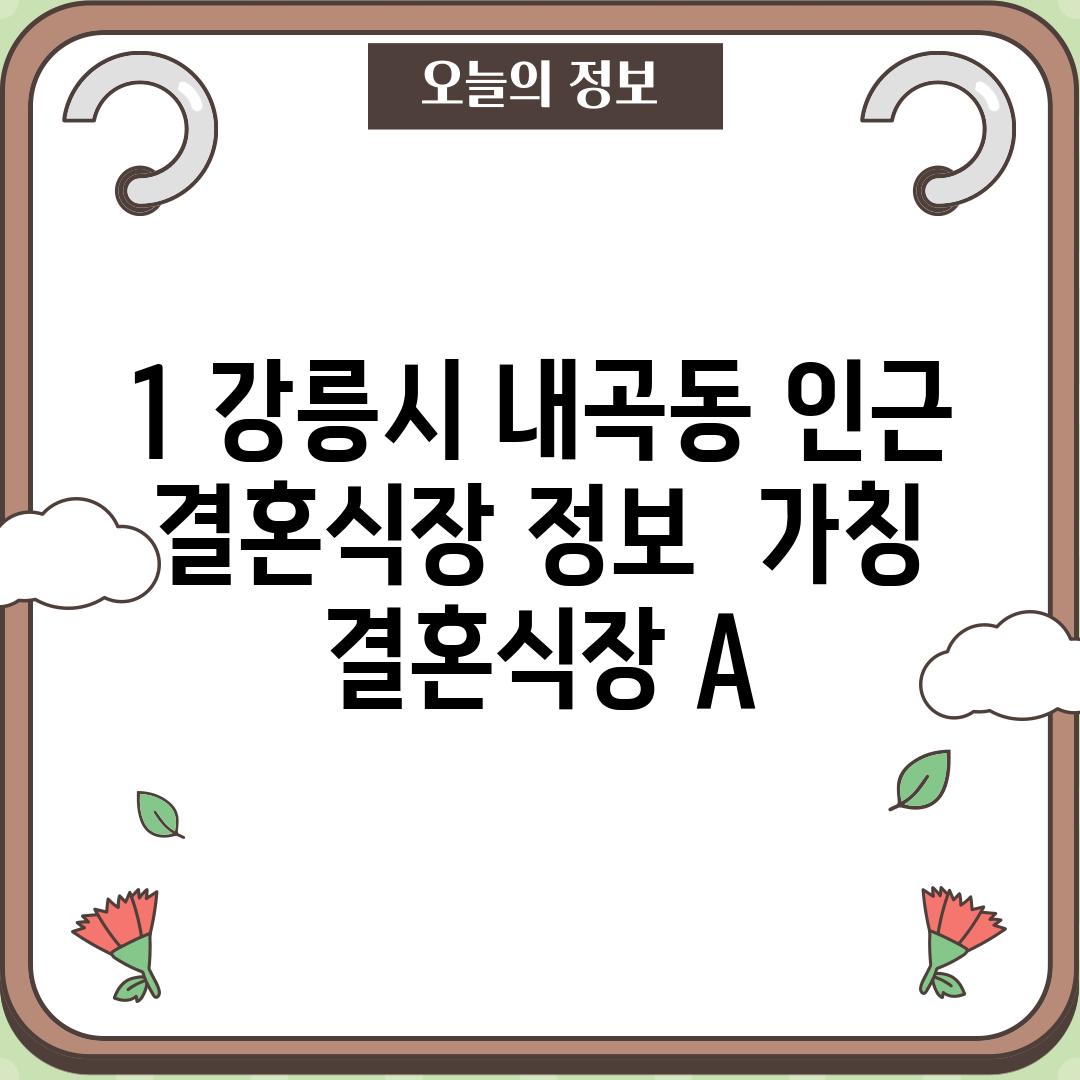 오늘의 정보

1 강릉시 내곡동 인근 결혼식장 정보 가칭 결혼식장 A